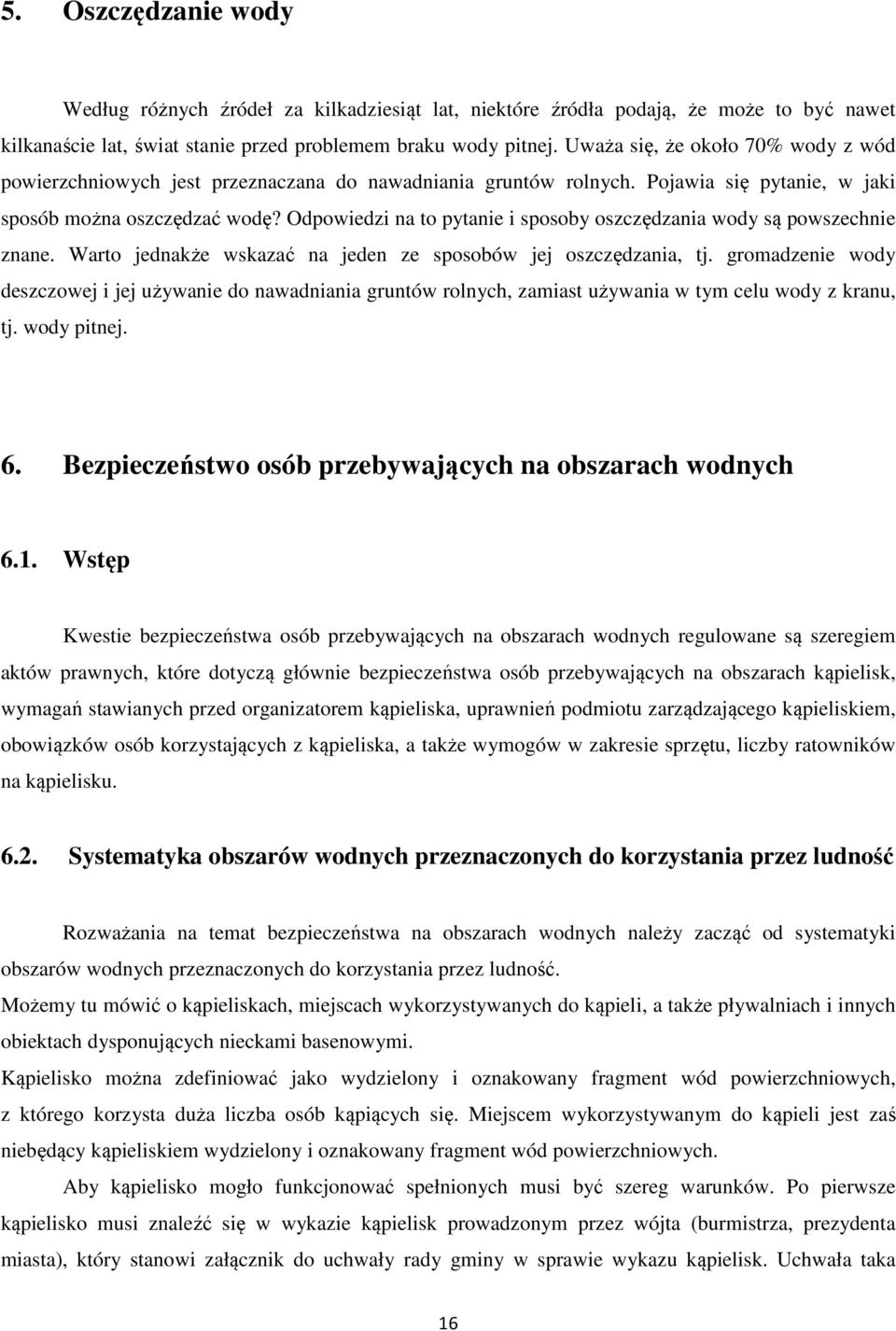 5. Oszczędzanie wody

Według różnych źródeł za kilkadziesiąt lat, niektóre źródła podają, że może to być nawet kilkanaście lat, świat stanie przed problemem braku wody pitnej. Uważa się, że około 70% wody z wód powierzchniowych jest przeznaczana do nawadniania gruntów rolnych. Pojawia się pytanie, w jaki sposób można oszczędzać wodę? Odpowiedzi na to pytanie i sposoby oszczędzania wody są powszechnie znane. Warto jednakże wskazać na jeden ze sposobów jej oszczędzania, tj. gromadzenie wody deszczowej i jej używanie do nawadniania gruntów rolnych, zamiast używania w tym celu wody z kranu, tj. wody pitnej.

6. Bezpieczeństwo osób przebywających na obszarach wodnych

6.1. Wstęp

Kwestie bezpieczeństwa osób przebywających na obszarach wodnych regulowane są szeregiem aktów prawnych, które dotyczą głównie bezpieczeństwa osób przebywających na obszarach kąpielisk, wymagań stawianych przed organizatorem kąpieliska, uprawnień podmiotu zarządzającego kąpieliskiem, obowiązków osób korzystających z kąpieliska, a także wymogów w zakresie sprzętu, liczby ratowników na kąpielisku.

6.2. Systematyka obszarów wodnych przeznaczonych do korzystania przez ludność

Rozważania na temat bezpieczeństwa na obszarach wodnych należy zacząć od systematyki obszarów wodnych przeznaczonych do korzystania przez ludność.
Możemy tu mówić o kąpieliskach, miejscach wykorzystywanych do kąpieli, a także pływalniach i innych obiektach dysponujących nieckami basenowymi.
Kąpielisko można zdefiniować jako wydzielony i oznakowany fragment wód powierzchniowych, z którego korzysta duża liczba osób kąpiących się. Miejscem wykorzystywanym do kąpieli jest zaś niebędący kąpieliskiem wydzielony i oznakowany fragment wód powierzchniowych.
Aby kąpielisko mogło funkcjonować spełnionych musi być szereg warunków. Po pierwsze kąpielisko musi znaleźć się w wykazie kąpielisk prowadzonym przez wójta (burmistrza, prezydenta miasta), który stanowi załącznik do uchwały rady gminy w sprawie wykazu kąpielisk. Uchwała taka

16